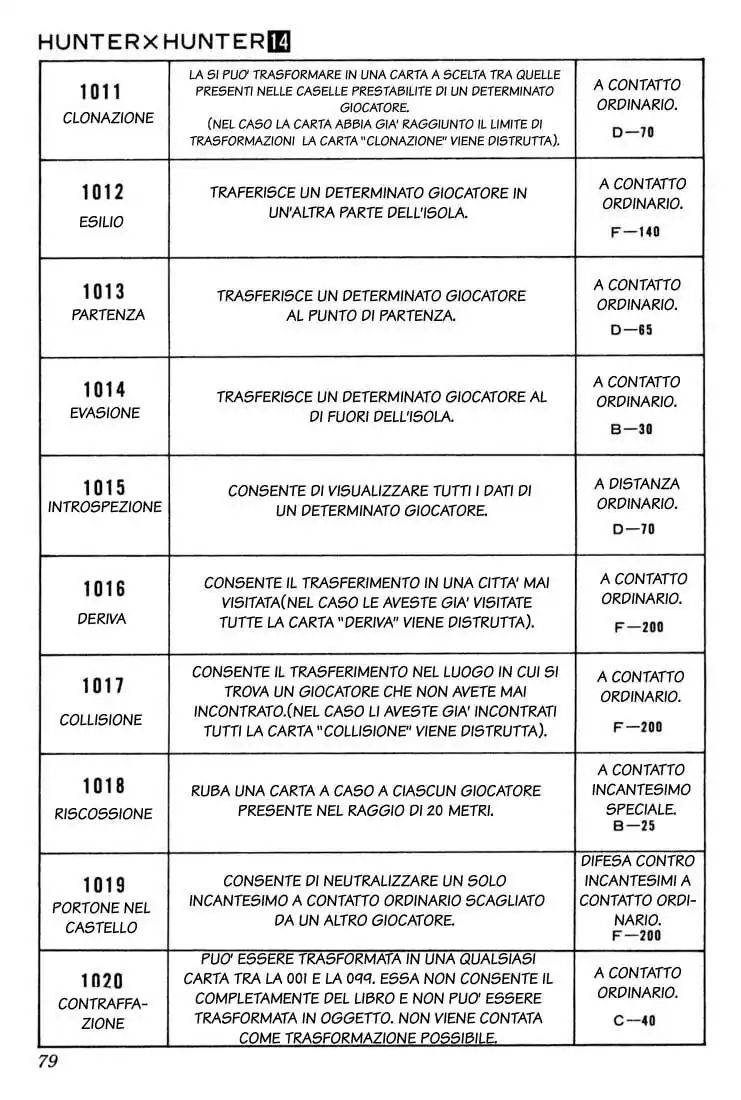 HUNTER×HUNTER 14

| | | |
|---|---|---|
| 1011 CLONAZIONE | LA SI PUO' TRASFORMARE IN UNA CARTA A SCELTA TRA QUELLE PRESENTI NELLE CASELLE PRESTABILITE DI UN DETERMINATO GIOCATORE. (NEL CASO LA CARTA ABBIA GIA' RAGGIUNTO IL LIMITE DI TRASFORMAZIONI LA CARTA "CLONAZIONE" VIENE DISTRUTTA). | A CONTATTO ORDINARIO. D—70 |
| 1012 ESILIO | TRAFERISCE UN DETERMINATO GIOCATORE IN UN'ALTRA PARTE DELL'ISOLA. | A CONTATTO ORDINARIO. F—140 |
| 1013 PARTENZA | TRASFERISCE UN DETERMINATO GIOCATORE AL PUNTO DI PARTENZA. | A CONTATTO ORDINARIO. D—65 |
| 1014 EVASIONE | TRASFERISCE UN DETERMINATO GIOCATORE AL DI FUORI DELL'ISOLA. | A CONTATTO ORDINARIO. B—30 |
| 1015 INTROSPEZIONE | CONSENTE DI VISUALIZZARE TUTTI I DATI DI UN DETERMINATO GIOCATORE. | A DISTANZA ORDINARIO. D—70 |
| 1016 DERIVA | CONSENTE IL TRASFERIMENTO IN UNA CITTA' MAI VISITATA(NEL CASO LE AVESTE GIA' VISITATE TUTTE LA CARTA "DERIVA" VIENE DISTRUTTA). | A CONTATTO ORDINARIO. F—200 |
| 1017 COLLISIONE | CONSENTE IL TRASFERIMENTO NEL LUOGO IN CUI SI TROVA UN GIOCATORE CHE NON AVETE MAI INCONTRATO.(NEL CASO LI AVESTE GIA' INCONTRATI TUTTI LA CARTA "COLLISIONE" VIENE DISTRUTTA). | A CONTATTO ORDINARIO. F—200 |
| 1018 RISCOSSIONE | RUBA UNA CARTA A CASO A CIASCUN GIOCATORE PRESENTE NEL RAGGIO DI 20 METRI. | A CONTATTO INCANTESIMO SPECIALE. B—25 |
| 1019 PORTONE NEL CASTELLO | CONSENTE DI NEUTRALIZZARE UN SOLO INCANTESIMO A CONTATTO ORDINARIO SCAGLIATO DA UN ALTRO GIOCATORE. | DIFESA CONTRO INCANTESIMI A CONTATTO ORDINARIO. F—200 |
| 1020 CONTRAFFAZIONE | PUO' ESSERE TRASFORMATA IN UNA QUALSIASI CARTA TRA LA 001 E LA 099. ESSA NON CONSENTE IL COMPLETAMENTE DEL LIBRO E NON PUO' ESSERE TRASFORMATA IN OGGETTO. NON VIENE CONTATA COME TRASFORMAZIONE POSSIBILE. | A CONTATTO ORDINARIO. C—40 |

79